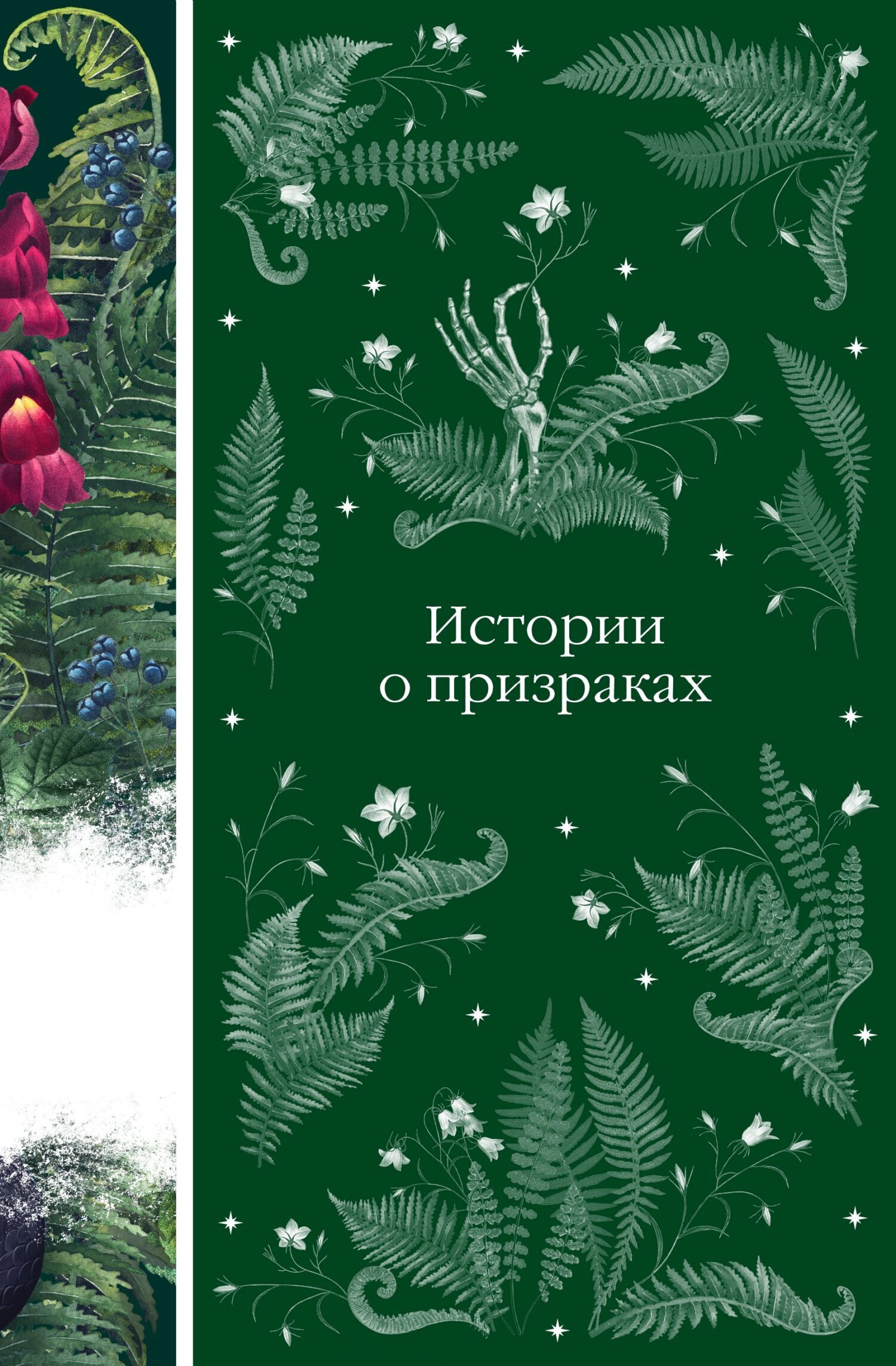 Истории
о призраках